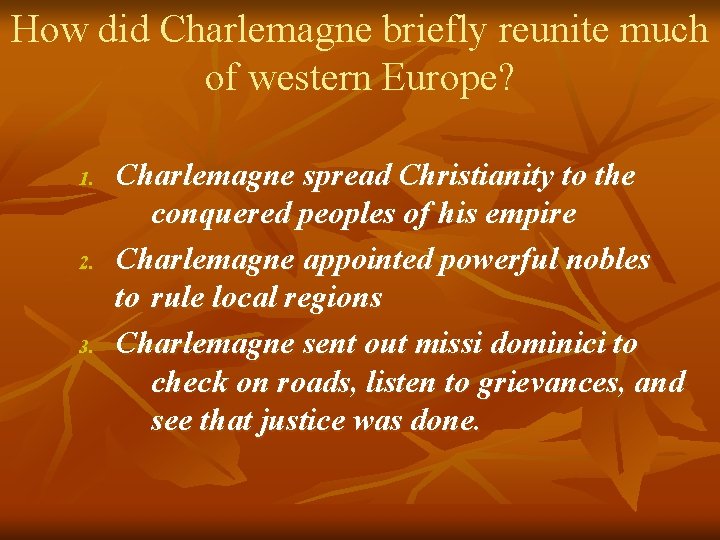 How did Charlemagne briefly reunite much of western Europe?

1. Charlemagne spread Christianity to the conquered peoples of his empire
2. Charlemagne appointed powerful nobles to rule local regions
3. Charlemagne sent out missi dominici to check on roads, listen to grievances, and see that justice was done.